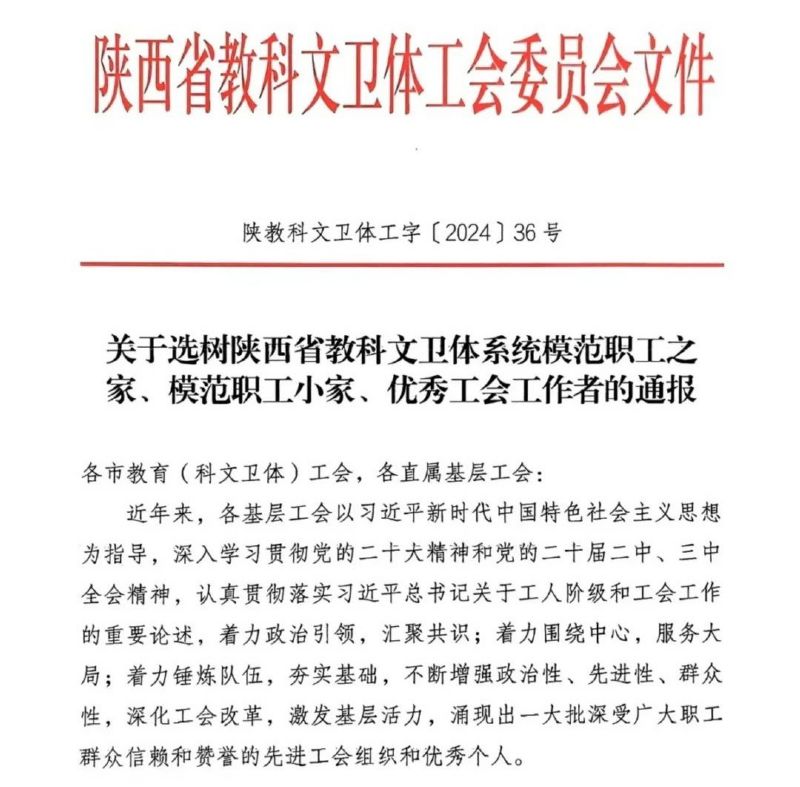 陕西省教科文卫体工会委员会文件

陕教科文卫体工字〔2024〕36号

关于选树陕西省教科文卫体系统模范职工之家、模范职工小家、优秀工会工作者的通报

各市教育（科文卫体）工会，各直属基层工会：

近年来，各基层工会以习近平新时代中国特色社会主义思想为指导，深入学习贯彻党的二十大精神和党的二十届二中、三中全会精神，认真贯彻落实习近平总书记关于工人阶级和工会工作的重要论述，着力政治引领，汇聚共识；着力围绕中心，服务大局；着力锤炼队伍，夯实基础，不断增强政治性、先进性、群众性，深化工会改革，激发基层活力，涌现出一大批深受广大职工群众信赖和赞誉的先进工会组织和优秀个人。